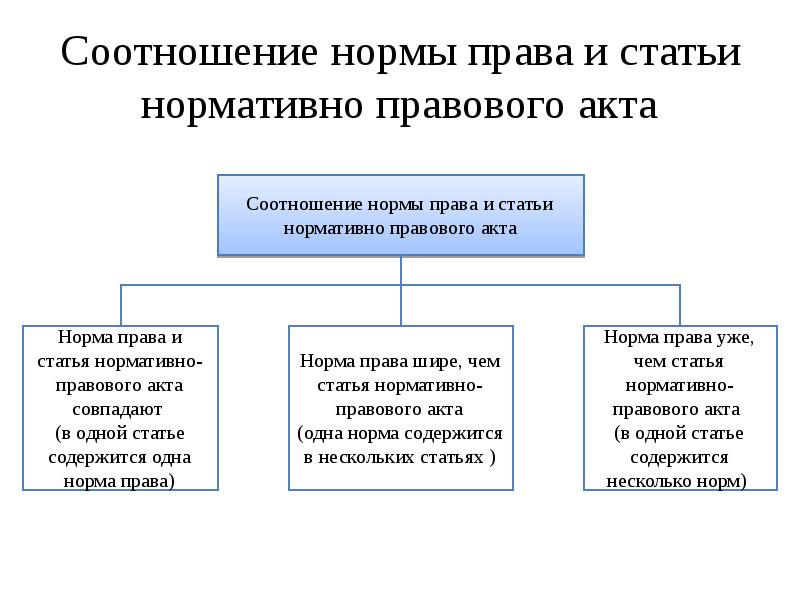 Соотношение нормы права и статьи нормативно правового акта

Соотношение нормы права и статьи нормативно правового акта

Норма права и статья нормативно-правового акта совпадают (в одной статье содержится одна норма права)

Норма права шире, чем статья нормативно-правового акта (одна норма содержится в нескольких статьях )

Норма права уже, чем статья нормативно-правового акта (в одной статье содержится несколько норм)